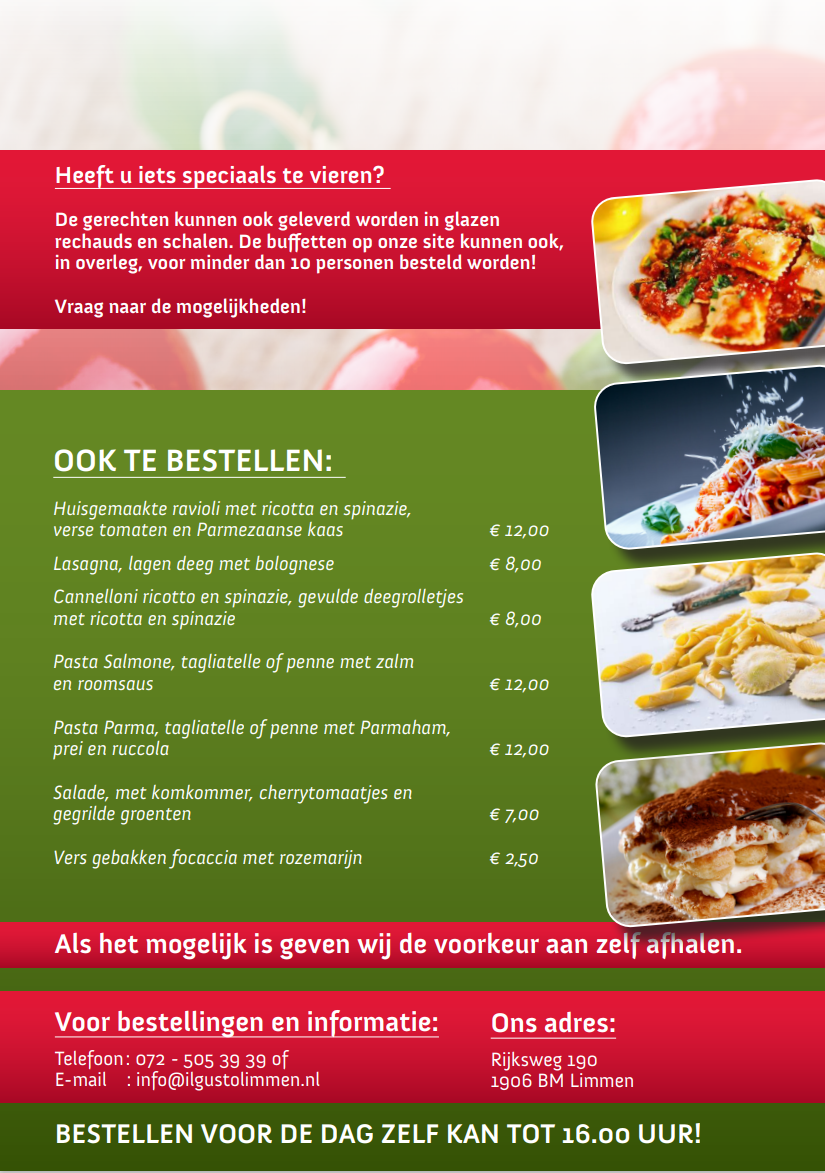 Heeft u iets speciaals te vieren?

De gerechten kunnen ook geleverd worden in glazen rechauds en schalen. De buffetten op onze site kunnen ook, in overleg, voor minder dan 10 personen besteld worden!

Vraag naar de mogelijkheden!

OOK TE BESTELLEN:

| | |
|---|---|
| Huisgemaakte ravioli met ricotta en spinazie, verse tomaten en Parmezaanse kaas | € 12,00 |
| Lasagna, lagen deeg met bolognese | € 8,00 |
| Cannelloni ricotto en spinazie, gevulde deegrolletjes met ricotta en spinazie | € 8,00 |
| Pasta Salmone, tagliatelle of penne met zalm en roomsaus | € 12,00 |
| Pasta Parma, tagliatelle of penne met Parmaham, prei en ruccola | € 12,00 |
| Salade, met komkommer, cherrytomaatjes en gegrilde groenten | € 7,00 |
| Vers gebakken focaccia met rozemarijn | € 2,50 |

Als het mogelijk is geven wij de voorkeur aan zelf afhalen.

Voor bestellingen en informatie:

Telefoon: 072 - 505 39 39 of
E-mail : info@ilgustolimmen.nl

Ons adres:

Rijksweg 190
1906 BM Limmen

BESTELLEN VOOR DE DAG ZELF KAN TOT 16.00 UUR!